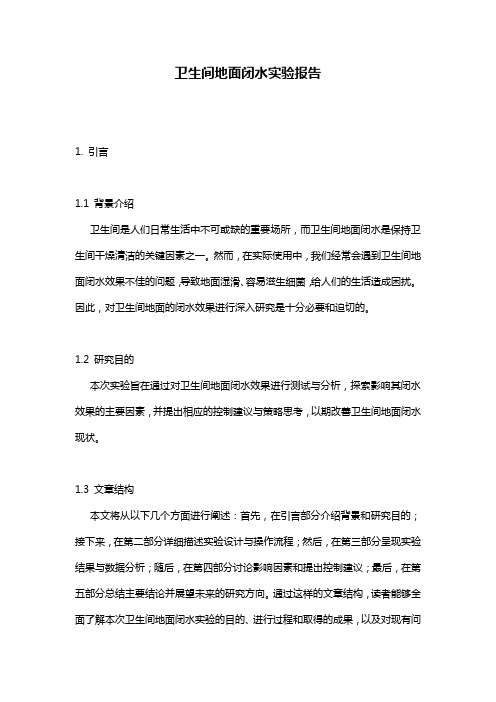 卫生间地面闭水实验报告

1. 引言

1.1 背景介绍

卫生间是人们日常生活中不可或缺的重要场所，而卫生间地面闭水是保持卫生间干燥清洁的关键因素之一。然而，在实际使用中，我们经常会遇到卫生间地面闭水效果不佳的问题，导致地面湿滑、容易滋生细菌，给人们的生活造成困扰。因此，对卫生间地面的闭水效果进行深入研究是十分必要和迫切的。

1.2 研究目的

本次实验旨在通过对卫生间地面闭水效果进行测试与分析，探索影响其闭水效果的主要因素，并提出相应的控制建议与策略思考，以期改善卫生间地面闭水现状。

1.3 文章结构

本文将从以下几个方面进行阐述：首先，在引言部分介绍背景和研究目的；接下来，在第二部分详细描述实验设计与操作流程；然后，在第三部分呈现实验结果与数据分析；随后，在第四部分讨论影响因素和提出控制建议；最后，在第五部分总结主要结论并展望未来的研究方向。通过这样的文章结构，读者能够全面了解本次卫生间地面闭水实验的目的、进行过程和取得的成果，以及对现有问